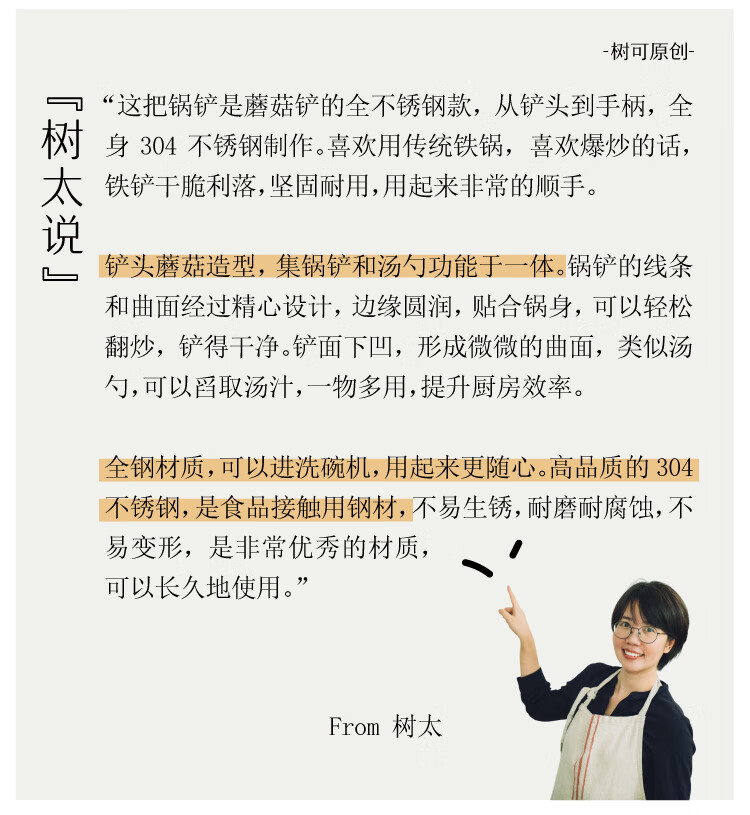 -树可原创-

『树太说』

“这把锅铲是蘑菇铲的全不锈钢款，从铲头到手柄，全身304不锈钢制作。喜欢用传统铁锅，喜欢爆炒的话，铁铲干脆利落，坚固耐用，用起来非常的顺手。

铲头蘑菇造型，集锅铲和汤勺功能于一体。锅铲的线条和曲面经过精心设计，边缘圆润，贴合锅身，可以轻松翻炒，铲得干净。铲面下凹，形成微微的曲面，类似汤勺，可以舀取汤汁，一物多用，提升厨房效率。

全钢材质，可以进洗碗机，用起来更随心。高品质的304不锈钢，是食品接触用钢材，不易生锈，耐磨耐腐蚀，不易变形，是非常优秀的材质，可以长久地使用。”

From 树太